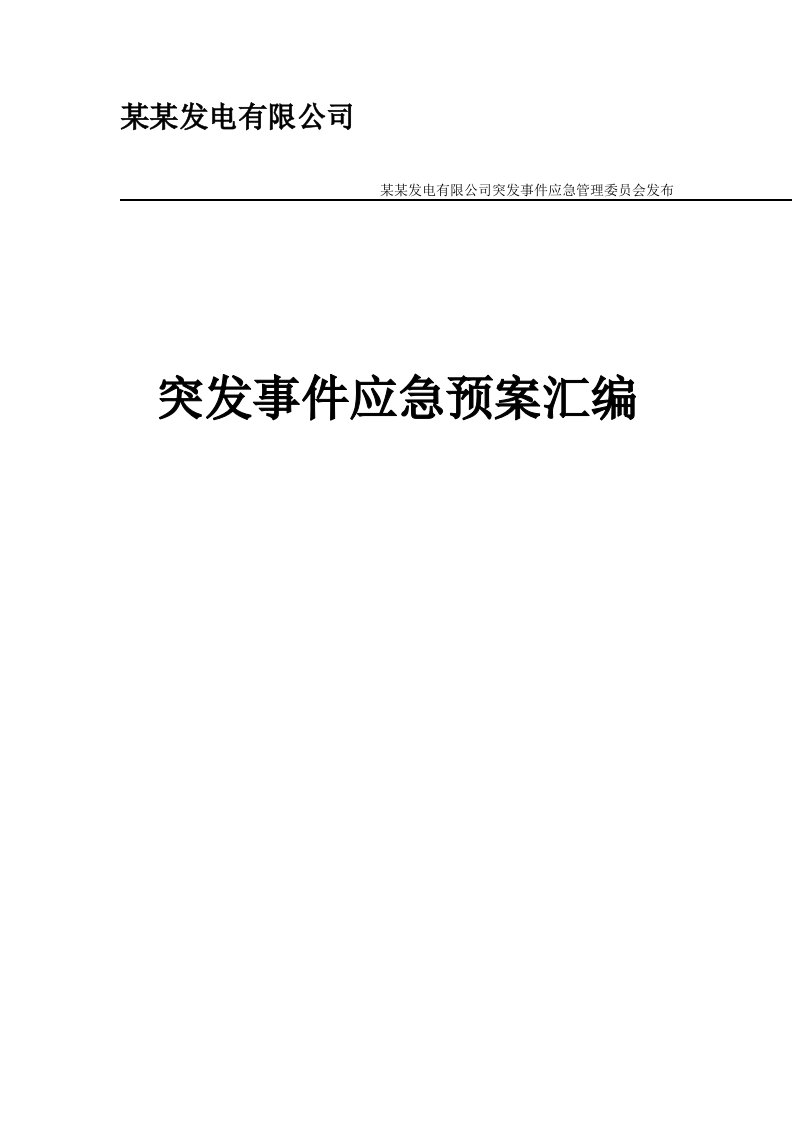 某某发电有限公司

某某发电有限公司突发事件应急管理委员会发布

突发事件应急预案汇编